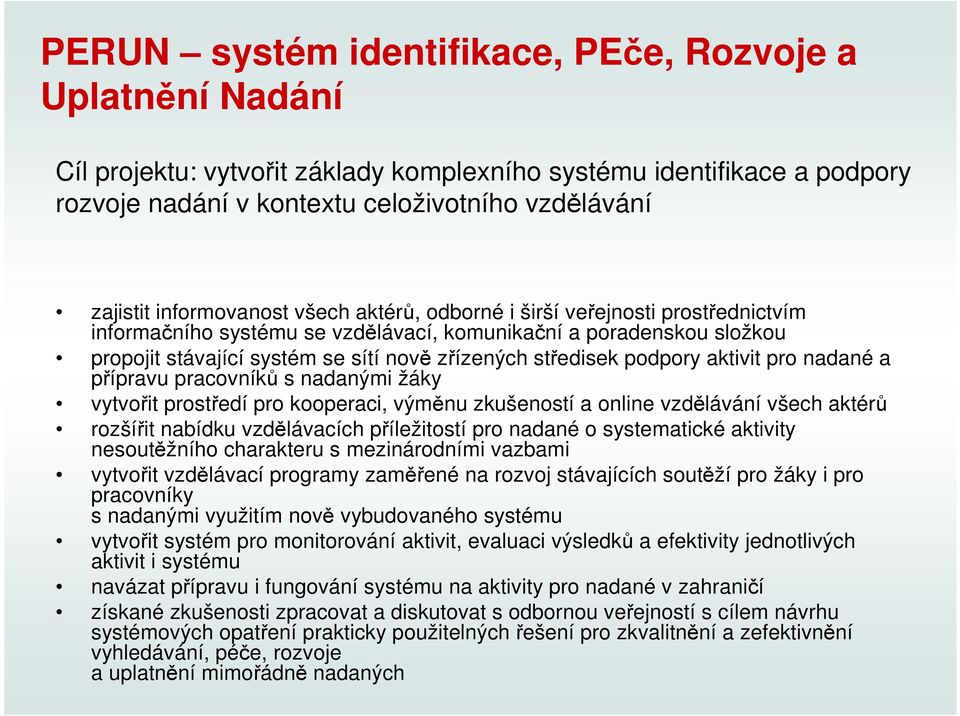 PERUN – systém identifikace, PEče, Rozvoje a Uplatnění Nadání

Cíl projektu: vytvořit základy komplexního systému identifikace a podpory rozvoje nadání v kontextu celoživotního vzdělávání

• zajistit informovanost všech aktérů, odborné i širší veřejnosti prostřednictvím informačního systému se vzdělávací, komunikační a poradenskou složkou
• propojit stávající systém se sítí nově zřízených středisek podpory aktivit pro nadané a přípravu pracovníků s nadanými žáky
• vytvořit prostředí pro kooperaci, výměnu zkušeností a online vzdělávání všech aktérů
• rozšířit nabídku vzdělávacích příležitostí pro nadané o systematické aktivity nesoutěžního charakteru s mezinárodními vazbami
• vytvořit vzdělávací programy zaměřené na rozvoj stávajících soutěží pro žáky i pro pracovníky
s nadanými využitím nově vybudovaného systému
• vytvořit systém pro monitorování aktivit, evaluaci výsledků a efektivity jednotlivých aktivit i systému
• navázat přípravu i fungování systému na aktivity pro nadané v zahraničí
• získané zkušenosti zpracovat a diskutovat s odbornou veřejností s cílem návrhu systémových opatření prakticky použitelných řešení pro zkvalitnění a zefektivnění vyhledávání, péče, rozvoje
a uplatnění mimořádně nadaných